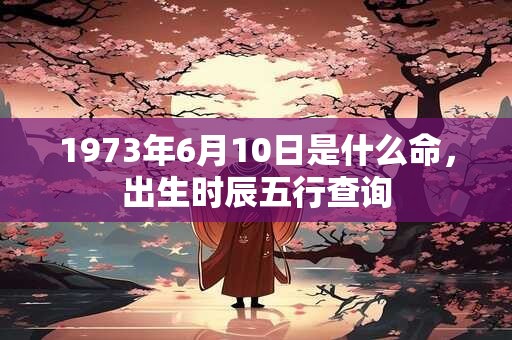 1973年6月10日是什么命，出生时辰五行查询